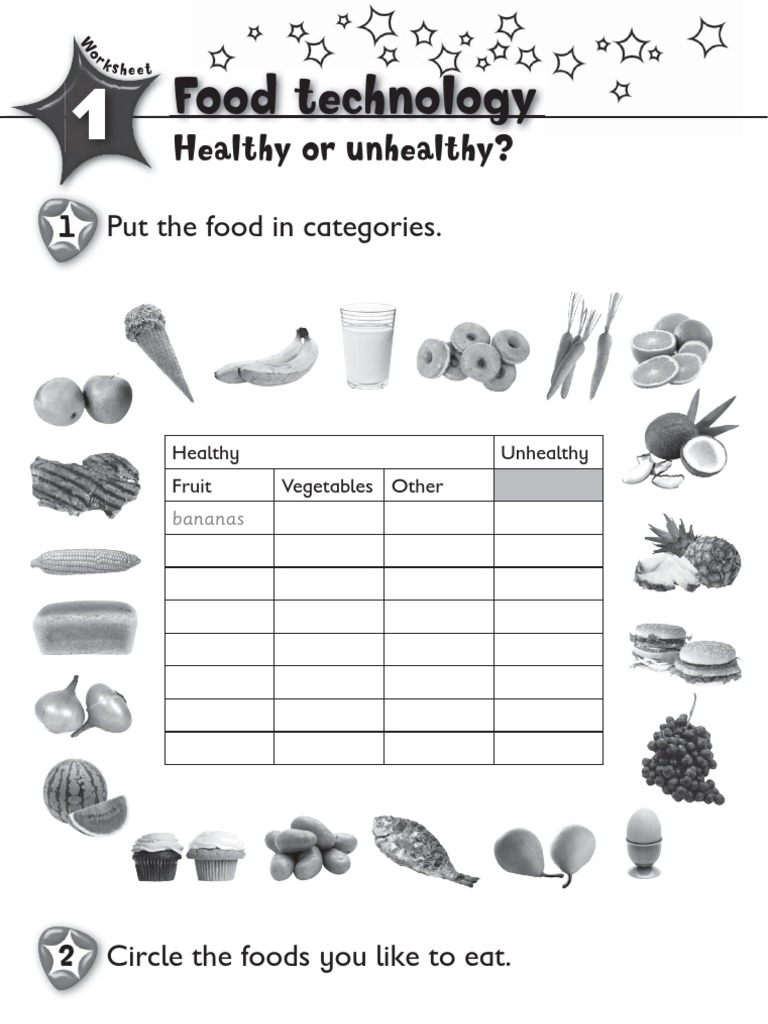 Worksheet
1
Food technology
Healthy or unhealthy?

1 Put the food in categories.

| Healthy | | | Unhealthy |
|---|---|---|---|
| Fruit | Vegetables | Other | |
| bananas | | | |
| | | | |
| | | | |
| | | | |
| | | | |
| | | | |
| | | | |
| | | | |

2 Circle the foods you like to eat.